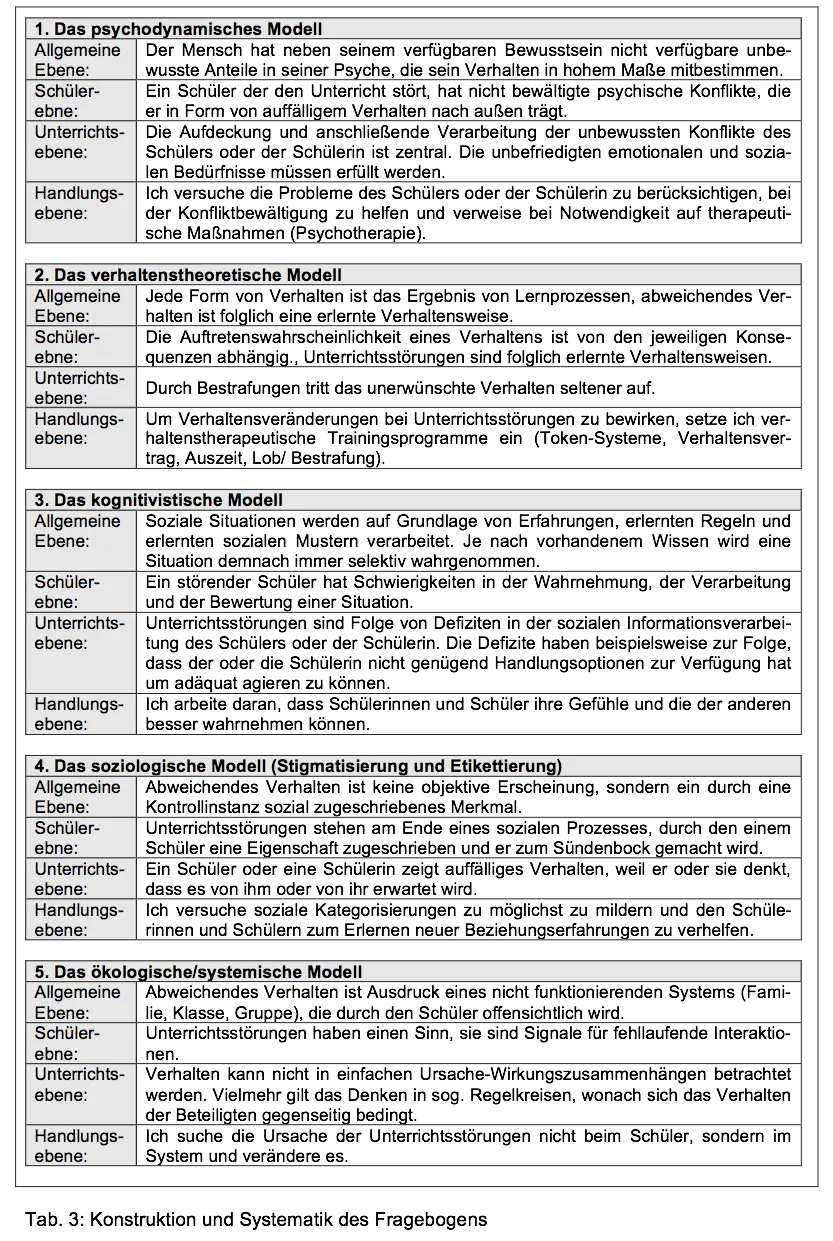 | 1. Das psychodynamisches Modell | |
|---|---|
| Allgemeine Ebene: | Der Mensch hat neben seinem verfügbaren Bewusstsein nicht verfügbare unbewusste Anteile in seiner Psyche, die sein Verhalten in hohem Maße mitbestimmen. |
| Schülerebne: | Ein Schüler der den Unterricht stört, hat nicht bewältigte psychische Konflikte, die er in Form von auffälligem Verhalten nach außen trägt. |
| Unterrichtsebene: | Die Aufdeckung und anschließende Verarbeitung der unbewussten Konflikte des Schülers oder der Schülerin ist zentral. Die unbefriedigten emotionalen und sozialen Bedürfnisse müssen erfüllt werden. |
| Handlungsebene: | Ich versuche die Probleme des Schülers oder der Schülerin zu berücksichtigen, bei der Konfliktbewältigung zu helfen und verweise bei Notwendigkeit auf therapeutische Maßnahmen (Psychotherapie). |

| 2. Das verhaltenstheoretische Modell | |
|---|---|
| Allgemeine Ebene: | Jede Form von Verhalten ist das Ergebnis von Lernprozessen, abweichendes Verhalten ist folglich eine erlernte Verhaltensweise. |
| Schülerebne: | Die Auftretenswahrscheinlichkeit eines Verhaltens ist von den jeweiligen Konsequenzen abhängig., Unterrichtsstörungen sind folglich erlernte Verhaltensweisen. |
| Unterrichtsebene: | Durch Bestrafungen tritt das unerwünschte Verhalten seltener auf. |
| Handlungsebene: | Um Verhaltensveränderungen bei Unterrichtsstörungen zu bewirken, setze ich verhaltenstherapeutische Trainingsprogramme ein (Token-Systeme, Verhaltensvertrag, Auszeit, Lob/ Bestrafung). |

| 3. Das kognitivistische Modell | |
|---|---|
| Allgemeine Ebene: | Soziale Situationen werden auf Grundlage von Erfahrungen, erlernten Regeln und erlernten sozialen Mustern verarbeitet. Je nach vorhandenem Wissen wird eine Situation demnach immer selektiv wahrgenommen. |
| Schülerebne: | Ein störender Schüler hat Schwierigkeiten in der Wahrnehmung, der Verarbeitung und der Bewertung einer Situation. |
| Unterrichtsebene: | Unterrichtsstörungen sind Folge von Defiziten in der sozialen Informationsverarbeitung des Schülers oder der Schülerin. Die Defizite haben beispielsweise zur Folge, dass der oder die Schülerin nicht genügend Handlungsoptionen zur Verfügung hat um adäquat agieren zu können. |
| Handlungsebene: | Ich arbeite daran, dass Schülerinnen und Schüler ihre Gefühle und die der anderen besser wahrnehmen können. |

| 4. Das soziologische Modell (Stigmatisierung und Etikettierung) | |
|---|---|
| Allgemeine Ebene: | Abweichendes Verhalten ist keine objektive Erscheinung, sondern ein durch eine Kontrollinstanz sozial zugeschriebenes Merkmal. |
| Schülerebne: | Unterrichtsstörungen stehen am Ende eines sozialen Prozesses, durch den einem Schüler eine Eigenschaft zugeschrieben und er zum Sündenbock gemacht wird. |
| Unterrichtsebene: | Ein Schüler oder eine Schülerin zeigt auffälliges Verhalten, weil er oder sie denkt, dass es von ihm oder von ihr erwartet wird. |
| Handlungsebene: | Ich versuche soziale Kategorisierungen zu möglichst zu mildern und den Schülerinnen und Schülern zum Erlernen neuer Beziehungserfahrungen zu verhelfen. |

| 5. Das ökologische/systemische Modell | |
|---|---|
| Allgemeine Ebene: | Abweichendes Verhalten ist Ausdruck eines nicht funktionierenden Systems (Familie, Klasse, Gruppe), die durch den Schüler offensichtlich wird. |
| Schülerebne: | Unterrichtsstörungen haben einen Sinn, sie sind Signale für fehllaufende Interaktionen. |
| Unterrichtsebene: | Verhalten kann nicht in einfachen Ursache-Wirkungszusammenhängen betrachtet werden. Vielmehr gilt das Denken in sog. Regelkreisen, wonach sich das Verhalten der Beteiligten gegenseitig bedingt. |
| Handlungsebene: | Ich suche die Ursache der Unterrichtsstörungen nicht beim Schüler, sondern im System und verändere es. |

Tab. 3: Konstruktion und Systematik des Fragebogens